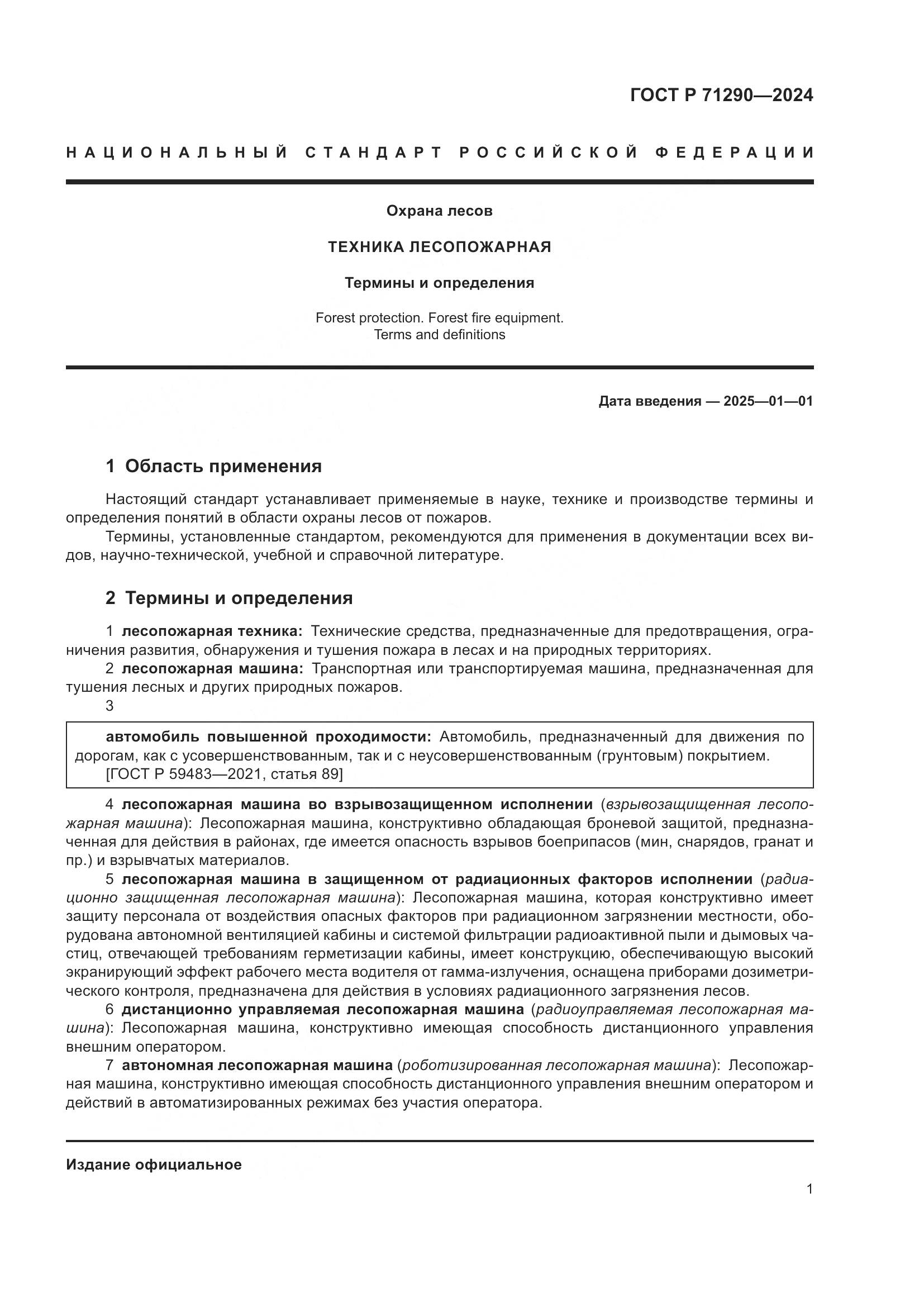 ГОСТ Р 71290—2024

НАЦИОНАЛЬНЫЙ СТАНДАРТ РОССИЙСКОЙ ФЕДЕРАЦИИ

Охрана лесов

ТЕХНИКА ЛЕСОПОЖАРНАЯ

Термины и определения

Forest protection. Forest fire equipment.
Terms and definitions

Дата введения — 2025—01—01

1 Область применения

Настоящий стандарт устанавливает применяемые в науке, технике и производстве термины и определения понятий в области охраны лесов от пожаров.

Термины, установленные стандартом, рекомендуются для применения в документации всех видов, научно-технической, учебной и справочной литературе.

2 Термины и определения

1 лесопожарная техника: Технические средства, предназначенные для предотвращения, ограничения развития, обнаружения и тушения пожара в лесах и на природных территориях.

2 лесопожарная машина: Транспортная или транспортируемая машина, предназначенная для тушения лесных и других природных пожаров.

3

автомобиль повышенной проходимости: Автомобиль, предназначенный для движения по дорогам, как с усовершенствованным, так и с неусовершенствованным (грунтовым) покрытием.
[ГОСТ Р 59483—2021, статья 89]

4 лесопожарная машина во взрывозащищенном исполнении (взрывозащищенная лесопожарная машина): Лесопожарная машина, конструктивно обладающая броневой защитой, предназначенная для действия в районах, где имеется опасность взрывов боеприпасов (мин, снарядов, гранат и пр.) и взрывчатых материалов.

5 лесопожарная машина в защищенном от радиационных факторов исполнении (радиационно защищенная лесопожарная машина): Лесопожарная машина, которая конструктивно имеет защиту персонала от воздействия опасных факторов при радиационном загрязнении местности, оборудована автономной вентиляцией кабины и системой фильтрации радиоактивной пыли и дымовых частиц, отвечающей требованиям герметизации кабины, имеет конструкцию, обеспечивающую высокий экранирующий эффект рабочего места водителя от гамма-излучения, оснащена приборами дозиметрического контроля, предназначена для действия в условиях радиационного загрязнения лесов.

6 дистанционно управляемая лесопожарная машина (радиоуправляемая лесопожарная машина): Лесопожарная машина, конструктивно имеющая способность дистанционного управления внешним оператором.

7 автономная лесопожарная машина (роботизированная лесопожарная машина): Лесопожарная машина, конструктивно имеющая способность дистанционного управления внешним оператором и действий в автоматизированных режимах без участия оператора.

Издание официальное

1